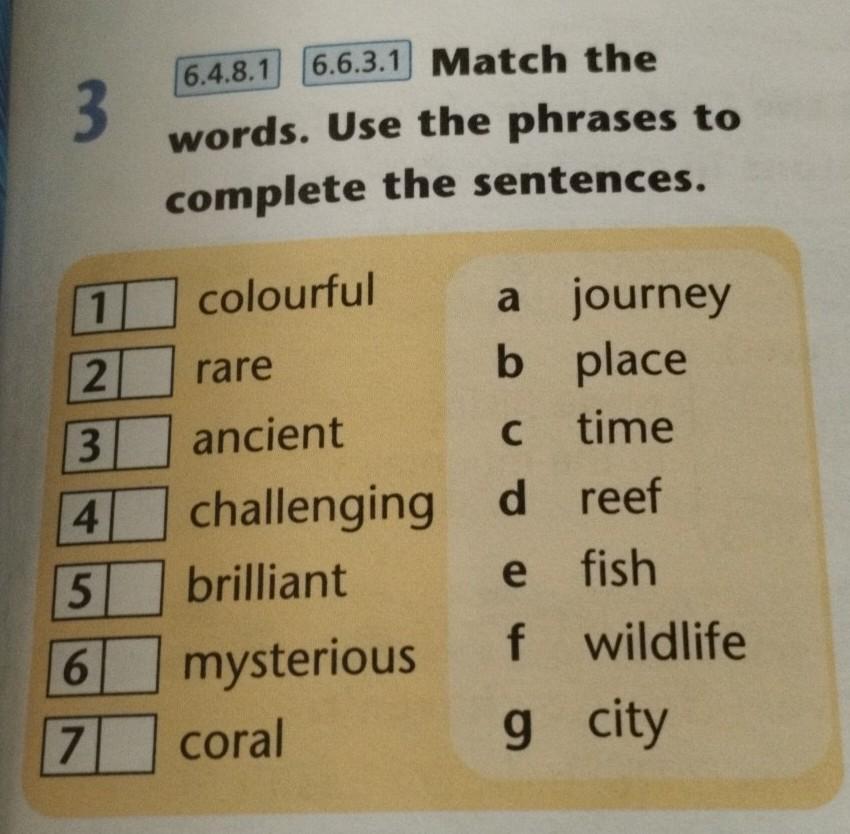 3 6.4.8.1 6.6.3.1 Match the words. Use the phrases to complete the sentences.

1 ☐ colourful
2 ☐ rare
3 ☐ ancient
4 ☐ challenging
5 ☐ brilliant
6 ☐ mysterious
7 ☐ coral

a journey
b place
c time
d reef
e fish
f wildlife
g city